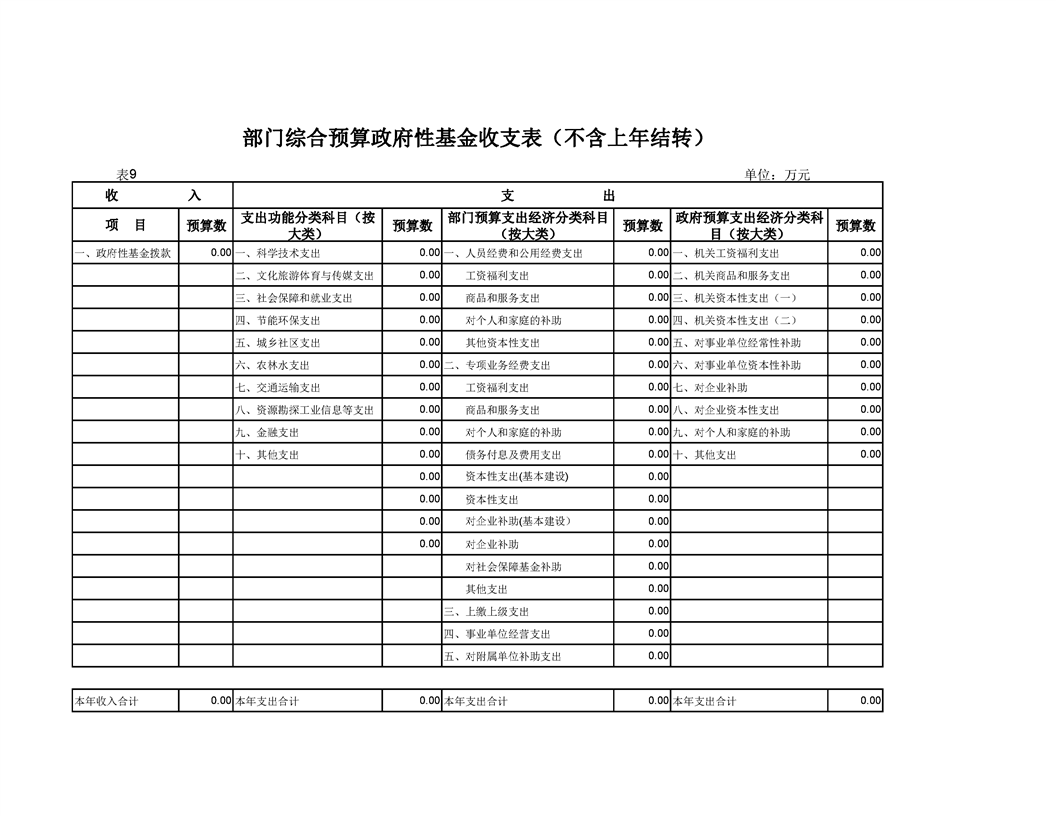 部门综合预算政府性基金收支表（不含上年结转）

表9　　　　　　　　　　　　　　　　　　　　　　　　　　　　　　　　　　单位：万元

| 收　入 | | 支　出 | | | | | |
|---|---|---|---|---|---|---|---|
| 项　目 | 预算数 | 支出功能分类科目（按大类） | 预算数 | 部门预算支出经济分类科目（按大类） | 预算数 | 政府预算支出经济分类科目（按大类） | 预算数 |
| 一、政府性基金拨款 | 0.00 | 一、科学技术支出 | 0.00 | 一、人员经费和公用经费支出 | 0.00 | 一、机关工资福利支出 | 0.00 |
| | | 二、文化旅游体育与传媒支出 | 0.00 | 工资福利支出 | 0.00 | 二、机关商品和服务支出 | 0.00 |
| | | 三、社会保障和就业支出 | 0.00 | 商品和服务支出 | 0.00 | 三、机关资本性支出（一） | 0.00 |
| | | 四、节能环保支出 | 0.00 | 对个人和家庭的补助 | 0.00 | 四、机关资本性支出（二） | 0.00 |
| | | 五、城乡社区支出 | 0.00 | 其他资本性支出 | 0.00 | 五、对事业单位经常性补助 | 0.00 |
| | | 六、农林水支出 | 0.00 | 二、专项业务经费支出 | 0.00 | 六、对事业单位资本性补助 | 0.00 |
| | | 七、交通运输支出 | 0.00 | 工资福利支出 | 0.00 | 七、对企业补助 | 0.00 |
| | | 八、资源勘探工业信息等支出 | 0.00 | 商品和服务支出 | 0.00 | 八、对企业资本性支出 | 0.00 |
| | | 九、金融支出 | 0.00 | 对个人和家庭的补助 | 0.00 | 九、对个人和家庭的补助 | 0.00 |
| | | 十、其他支出 | 0.00 | 债务付息及费用支出 | 0.00 | 十、其他支出 | 0.00 |
| | | | 0.00 | 资本性支出(基本建设) | 0.00 | | |
| | | | 0.00 | 资本性支出 | 0.00 | | |
| | | | 0.00 | 对企业补助(基本建设) | 0.00 | | |
| | | | 0.00 | 对企业补助 | 0.00 | | |
| | | | | 对社会保障基金补助 | 0.00 | | |
| | | | | 其他支出 | 0.00 | | |
| | | | | 三、上缴上级支出 | 0.00 | | |
| | | | | 四、事业单位经营支出 | 0.00 | | |
| | | | | 五、对附属单位补助支出 | 0.00 | | |

| 本年收入合计 | 0.00 | 本年支出合计 | 0.00 | 本年支出合计 | 0.00 | 本年支出合计 | 0.00 |
|---|---|---|---|---|---|---|---|